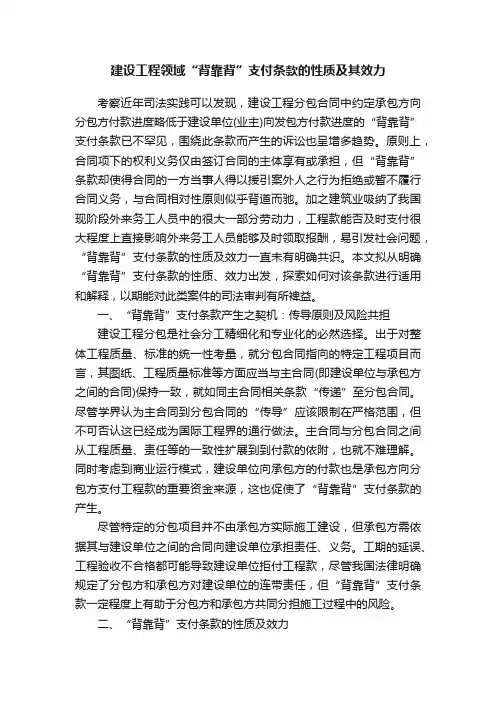 建设工程领域“背靠背”支付条款的性质及其效力

考察近年司法实践可以发现，建设工程分包合同中约定承包方向分包方付款进度略低于建设单位(业主)向发包方付款进度的“背靠背”支付条款已不罕见，围绕此条款而产生的诉讼也呈增多趋势。原则上，合同项下的权利义务仅由签订合同的主体享有或承担，但“背靠背”条款却使得合同的一方当事人得以援引案外人之行为拒绝或暂不履行合同义务，与合同相对性原则似乎背道而驰。加之建筑业吸纳了我国现阶段外来务工人员中的很大一部分劳动力，工程款能否及时支付很大程度上直接影响外来务工人员能够及时领取报酬，易引发社会问题，“背靠背”支付条款的性质及效力一直未有明确共识。本文拟从明确“背靠背”支付条款的性质、效力出发，探索如何对该条款进行适用和解释，以期能对此类案件的司法审判有所裨益。

一、“背靠背”支付条款产生之契机：传导原则及风险共担

建设工程分包是社会分工精细化和专业化的必然选择。出于对整体工程质量、标准的统一性考量，就分包合同指向的特定工程项目而言，其图纸、工程质量标准等方面应当与主合同(即建设单位与承包方之间的合同)保持一致，就如同主合同相关条款“传递”至分包合同。尽管学界认为主合同到分包合同的“传导”应该限制在严格范围，但不可否认这已经成为国际工程界的通行做法。主合同与分包合同之间从工程质量、责任等的一致性扩展到到付款的依附，也就不难理解。同时考虑到商业运行模式，建设单位向承包方的付款也是承包方向分包方支付工程款的重要资金来源，这也促使了“背靠背”支付条款的产生。

尽管特定的分包项目并不由承包方实际施工建设，但承包方需依据其与建设单位之间的合同向建设单位承担责任、义务。工期的延误、工程验收不合格都可能导致建设单位拒付工程款，尽管我国法律明确规定了分包方和承包方对建设单位的连带责任，但“背靠背”支付条款一定程度上有助于分包方和承包方共同分担施工过程中的风险。

二、“背靠背”支付条款的性质及效力